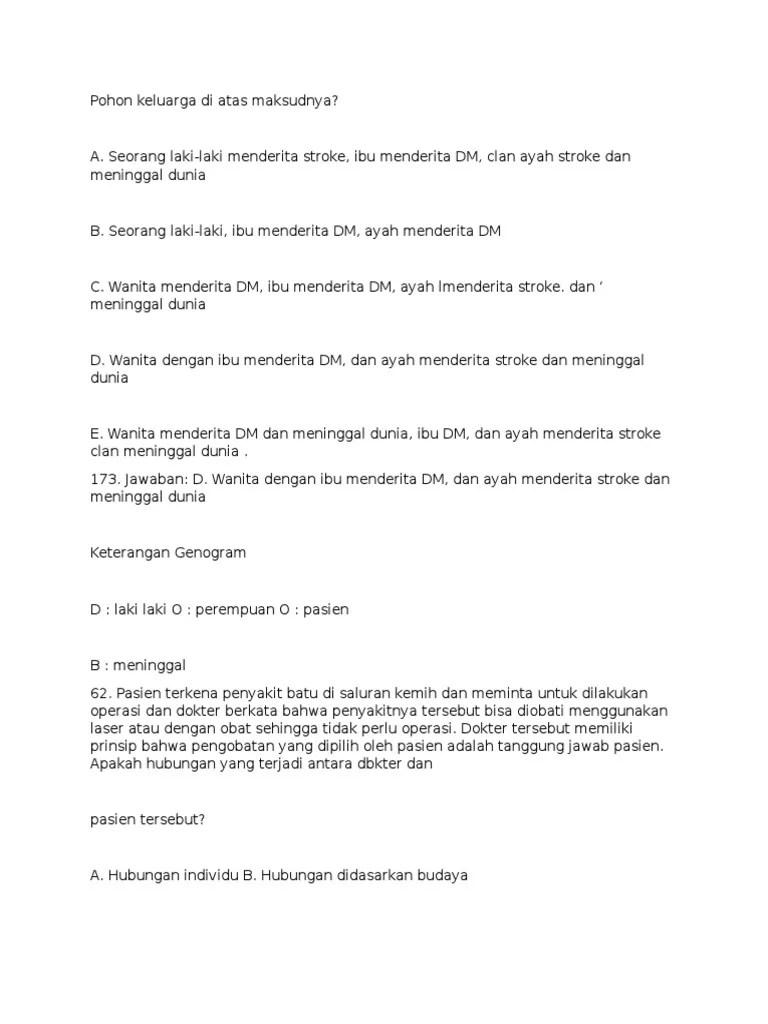 Pohon keluarga di atas maksudnya?

A. Seorang laki-laki menderita stroke, ibu menderita DM, clan ayah stroke dan meninggal dunia

B. Seorang laki-laki, ibu menderita DM, ayah menderita DM

C. Wanita menderita DM, ibu menderita DM, ayah lmenderita stroke. dan ' meninggal dunia

D. Wanita dengan ibu menderita DM, dan ayah menderita stroke dan meninggal dunia

E. Wanita menderita DM dan meninggal dunia, ibu DM, dan ayah menderita stroke clan meninggal dunia .

173. Jawaban: D. Wanita dengan ibu menderita DM, dan ayah menderita stroke dan meninggal dunia

Keterangan Genogram

D : laki laki O : perempuan O : pasien

B : meninggal

62. Pasien terkena penyakit batu di saluran kemih dan meminta untuk dilakukan operasi dan dokter berkata bahwa penyakitnya tersebut bisa diobati menggunakan laser atau dengan obat sehingga tidak perlu operasi. Dokter tersebut memiliki prinsip bahwa pengobatan yang dipilih oleh pasien adalah tanggung jawab pasien. Apakah hubungan yang terjadi antara dbkter dan

pasien tersebut?

A. Hubungan individu B. Hubungan didasarkan budaya